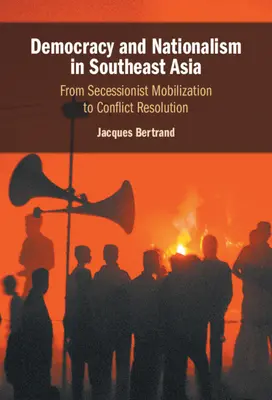 Democracy and Nationalism in Southeast Asia

From Secessionist Mobilization to Conflict Resolution

Jacques Bertrand